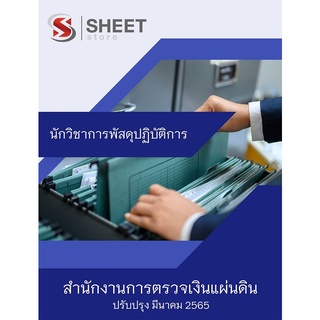 SHEET
store

นักวิชาการพัสดุปฏิบัติการ

สำนักงานการตรวจเงินแผ่นดิน
ปรับปรุง มีนาคม 2565